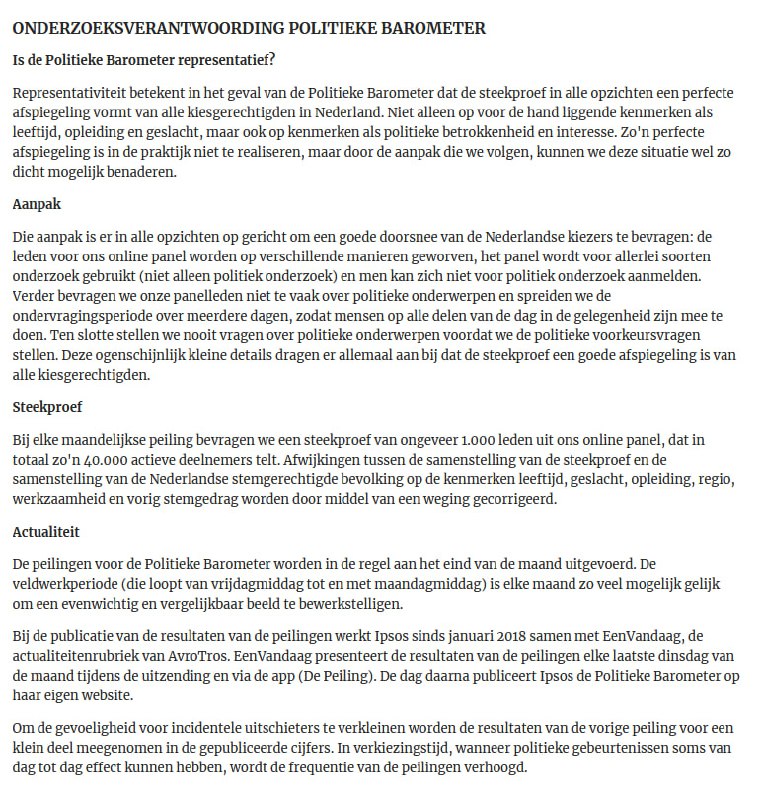 ONDERZOEKSVERANTWOORDING POLITIEKE BAROMETER

Is de Politieke Barometer representatief?

Representativiteit betekent in het geval van de Politieke Barometer dat de steekproef in alle opzichten een perfecte afspiegeling vormt van alle kiesgerechtigden in Nederland. Niet alleen op voor de hand liggende kenmerken als leeftijd, opleiding en geslacht, maar ook op kenmerken als politieke betrokkenheid en interesse. Zo'n perfecte afspiegeling is in de praktijk niet te realiseren, maar door de aanpak die we volgen, kunnen we deze situatie wel zo dicht mogelijk benaderen.

Aanpak

Die aanpak is er in alle opzichten op gericht om een goede doorsnee van de Nederlandse kiezers te bevragen: de leden voor ons online panel worden op verschillende manieren geworven, het panel wordt voor allerlei soorten onderzoek gebruikt (niet alleen politiek onderzoek) en men kan zich niet voor politiek onderzoek aanmelden. Verder bevragen we onze panelleden niet te vaak over politieke onderwerpen en spreiden we de ondervragingsperiode over meerdere dagen, zodat mensen op alle delen van de dag in de gelegenheid zijn mee te doen. Ten slotte stellen we nooit vragen over politieke onderwerpen voordat we de politieke voorkeursvragen stellen. Deze ogenschijnlijk kleine details dragen er allemaal aan bij dat de steekproef een goede afspiegeling is van alle kiesgerechtigden.

Steekproef

Bij elke maandelijkse peiling bevragen we een steekproef van ongeveer 1.000 leden uit ons online panel, dat in totaal zo'n 40.000 actieve deelnemers telt. Afwijkingen tussen de samenstelling van de steekproef en de samenstelling van de Nederlandse stemgerechtigde bevolking op de kenmerken leeftijd, geslacht, opleiding, regio, werkzaamheid en vorig stemgedrag worden door middel van een weging gecorrigeerd.

Actualiteit

De peilingen voor de Politieke Barometer worden in de regel aan het eind van de maand uitgevoerd. De veldwerkperiode (die loopt van vrijdagmiddag tot en met maandagmiddag) is elke maand zo veel mogelijk gelijk om een evenwichtig en vergelijkbaar beeld te bewerkstelligen.

Bij de publicatie van de resultaten van de peilingen werkt Ipsos sinds januari 2018 samen met EenVandaag, de actualiteitenrubriek van AvroTros. EenVandaag presenteert de resultaten van de peilingen elke laatste dinsdag van de maand tijdens de uitzending en via de app (De Peiling). De dag daarna publiceert Ipsos de Politieke Barometer op haar eigen website.

Om de gevoeligheid voor incidentele uitschieters te verkleinen worden de resultaten van de vorige peiling voor een klein deel meegenomen in de gepubliceerde cijfers. In verkiezingstijd, wanneer politieke gebeurtenissen soms van dag tot dag effect kunnen hebben, wordt de frequentie van de peilingen verhoogd.